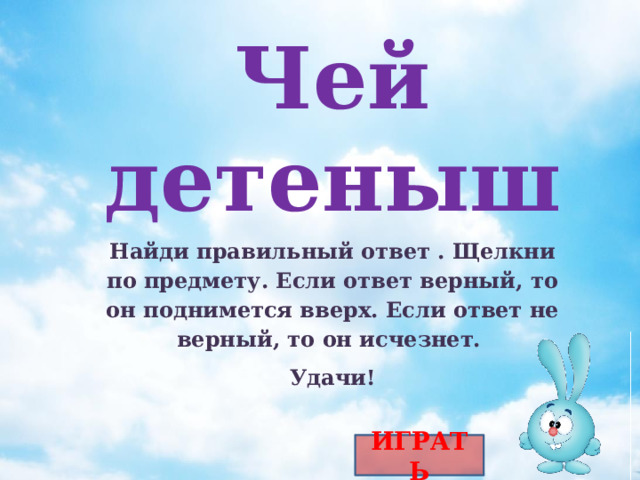 Чей детеныш

Найди правильный ответ . Щелкни по предмету. Если ответ верный, то он поднимется вверх. Если ответ не верный, то он исчезнет.

Удачи!

ИГРАТЬ